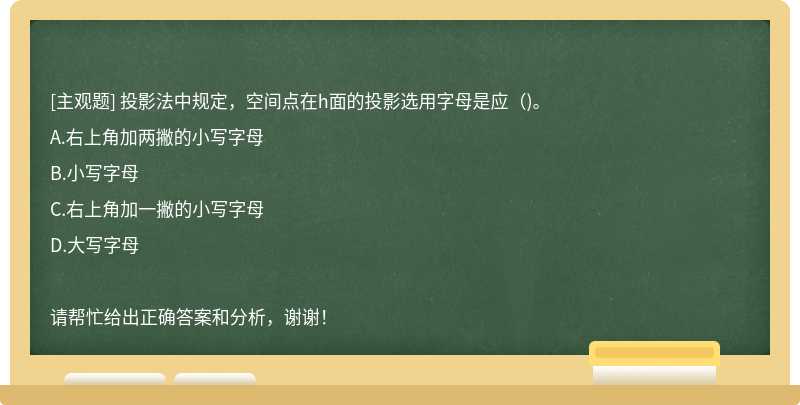 [主观题] 投影法中规定，空间点在h面的投影选用字母是应（)。

A.右上角加两撇的小写字母

B.小写字母

C.右上角加一撇的小写字母

D.大写字母

请帮忙给出正确答案和分析，谢谢！